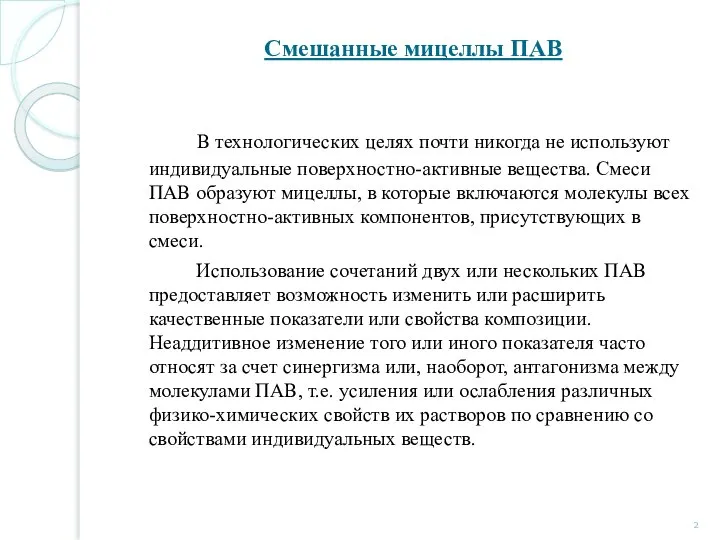 Смешанные мицеллы ПАВ

В технологических целях почти никогда не используют индивидуальные поверхностно-активные вещества. Смеси ПАВ образуют мицеллы, в которые включаются молекулы всех поверхностно-активных компонентов, присутствующих в смеси.

Использование сочетаний двух или нескольких ПАВ предоставляет возможность изменить или расширить качественные показатели или свойства композиции. Неаддитивное изменение того или иного показателя часто относят за счет синергизма или, наоборот, антагонизма между молекулами ПАВ, т.е. усиления или ослабления различных физико-химических свойств их растворов по сравнению со свойствами индивидуальных веществ.

2